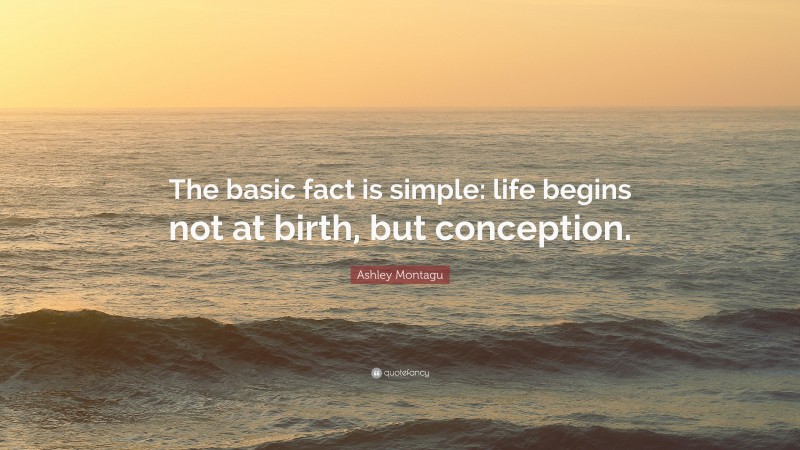 The basic fact is simple: life begins not at birth, but conception.

Ashley Montagu

quotefancy